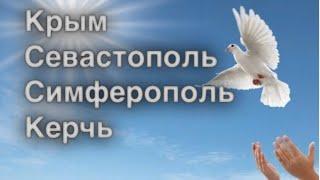 Крым
Севастополь
Симферополь
Керчь